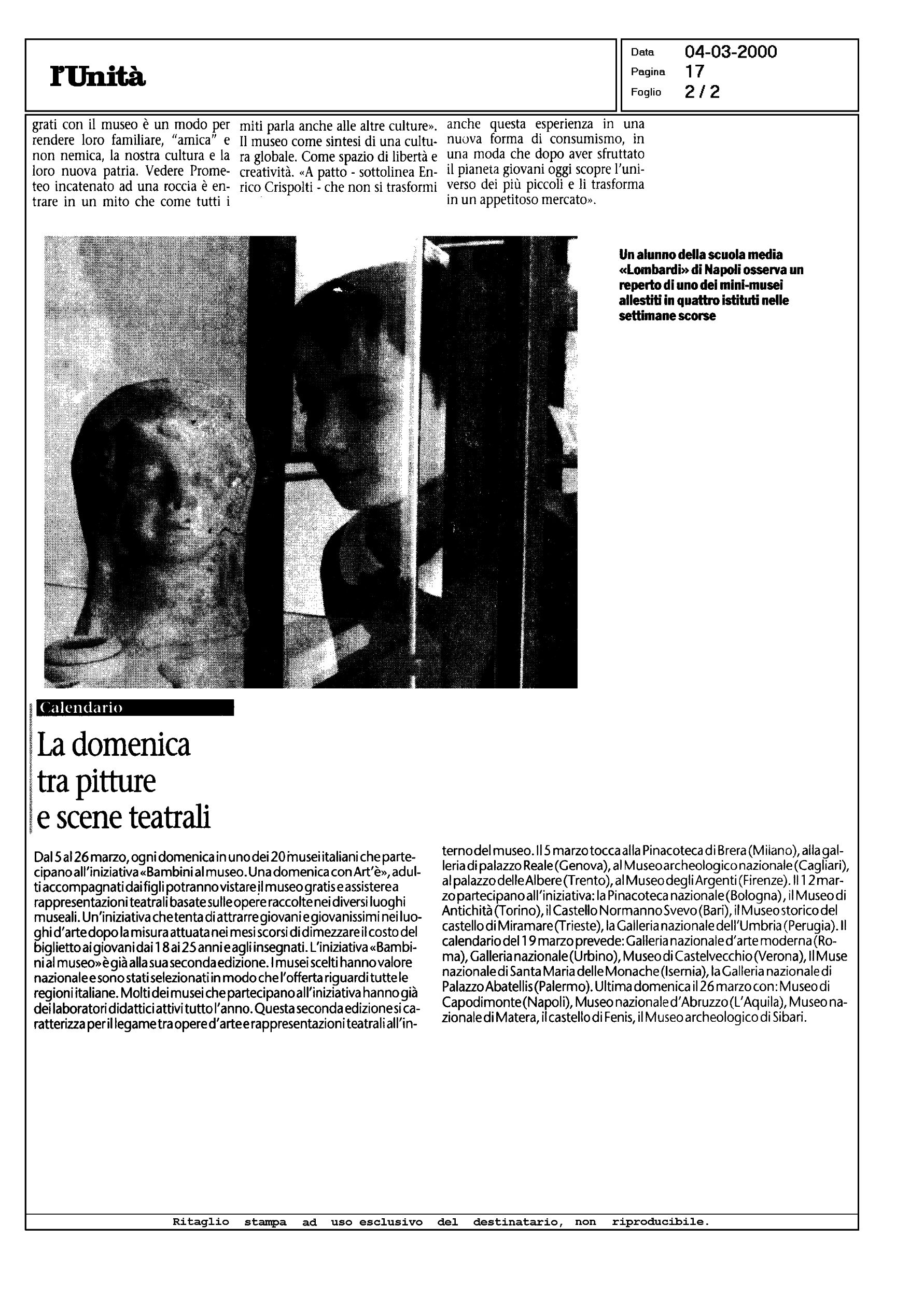 l'Unità

Data 04-03-2000
Pagina 17
Foglio 2 / 2

grati con il museo è un modo per rendere loro familiare, "amica" e non nemica, la nostra cultura e la loro nuova patria. Vedere Prometeo incatenato ad una roccia è entrare in un mito che come tutti i miti parla anche alle altre culture». Il museo come sintesi di una cultura globale. Come spazio di libertà e creatività. «A patto - sottolinea Enrico Crispolti - che non si trasformi anche questa esperienza in una nuova forma di consumismo, in una moda che dopo aver sfruttato il pianeta giovani oggi scopre l'universo dei più piccoli e li trasforma in un appetitoso mercato».

Un alunno della scuola media «Lombardi» di Napoli osserva un reperto di uno dei mini-musei allestiti in quattro istituti nelle settimane scorse

Calendario

La domenica tra pitture e scene teatrali

Dal 5 al 26 marzo, ogni domenica in uno dei 20 musei italiani che partecipano all'iniziativa «Bambini al museo. Una domenica con Art'è», adulti accompagnati dai figli potranno vistare il museo gratis e assistere a rappresentazioni teatrali basate sulle opere raccolte nei diversi luoghi museali. Un'iniziativa che tenta di attrarre giovani e giovanissimi nei luoghi d'arte dopo la misura attuata nei mesi scorsi di dimezzare il costo del biglietto ai giovani dai 18 ai 25 anni e agli insegnati. L'iniziativa «Bambini al museo» è già alla sua seconda edizione. I musei scelti hanno valore nazionale e sono stati selezionati in modo che l'offerta riguardi tutte le regioni italiane. Molti dei musei che partecipano all'iniziativa hanno già dei laboratori didattici attivi tutto l'anno. Questa seconda edizione si caratterizza per il legame tra opere d'arte e rappresentazioni teatrali all'interno del museo. Il 5 marzo tocca alla Pinacoteca di Brera (Milano), alla galleria di palazzo Reale (Genova), al Museo archeologico nazionale (Cagliari), al palazzo delle Albere (Trento), al Museo degli Argenti (Firenze). Il 12 marzo partecipano all'iniziativa: la Pinacoteca nazionale (Bologna), il Museo di Antichità (Torino), il Castello Normanno Svevo (Bari), il Museo storico del castello di Miramare (Trieste), la Galleria nazionale dell'Umbria (Perugia). Il calendario del 19 marzo prevede: Galleria nazionale d'arte moderna (Roma), Galleria nazionale (Urbino), Museo di Castelvecchio (Verona), Il Muse nazionale di Santa Maria delle Monache (Isernia), la Galleria nazionale di Palazzo Abatellis (Palermo). Ultima domenica il 26 marzo con: Museo di Capodimonte (Napoli), Museo nazionale d'Abruzzo (L'Aquila), Museo nazionale di Matera, il castello di Fenis, il Museo archeologico di Sibari.

Ritaglio stampa ad uso esclusivo del destinatario, non riproducibile.